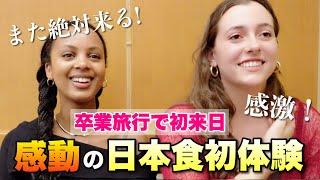 また絶対来る!

感激!

卒業旅行で初来日

感動の日本食初体験